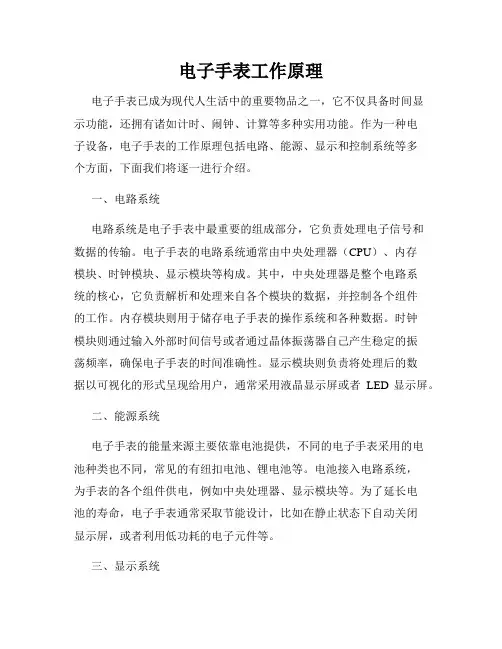 电子手表工作原理

电子手表已成为现代人生活中的重要物品之一，它不仅具备时间显示功能，还拥有诸如计时、闹钟、计算等多种实用功能。作为一种电子设备，电子手表的工作原理包括电路、能源、显示和控制系统等多个方面，下面我们将逐一进行介绍。

一、电路系统

电路系统是电子手表中最重要的组成部分，它负责处理电子信号和数据的传输。电子手表的电路系统通常由中央处理器（CPU）、内存模块、时钟模块、显示模块等构成。其中，中央处理器是整个电路系统的核心，它负责解析和处理来自各个模块的数据，并控制各个组件的工作。内存模块则用于储存电子手表的操作系统和各种数据。时钟模块则通过输入外部时间信号或者通过晶体振荡器自己产生稳定的振荡频率，确保电子手表的时间准确性。显示模块则负责将处理后的数据以可视化的形式呈现给用户，通常采用液晶显示屏或者 LED 显示屏。

二、能源系统

电子手表的能量来源主要依靠电池提供，不同的电子手表采用的电池种类也不同，常见的有纽扣电池、锂电池等。电池接入电路系统，为手表的各个组件供电，例如中央处理器、显示模块等。为了延长电池的寿命，电子手表通常采取节能设计，比如在静止状态下自动关闭显示屏，或者利用低功耗的电子元件等。

三、显示系统